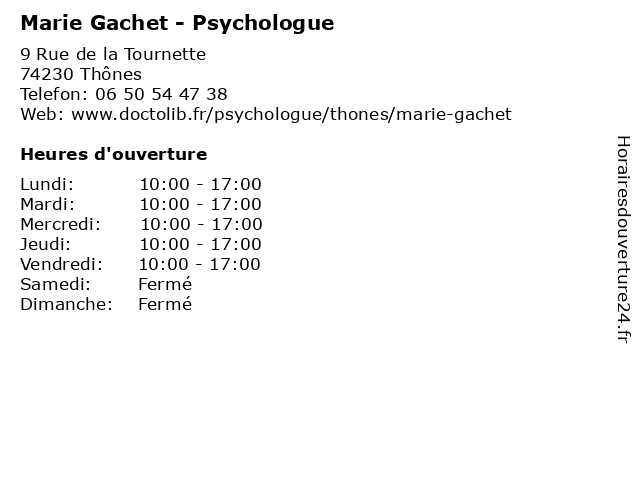 Marie Gachet - Psychologue

9 Rue de la Tournette
74230 Thônes
Telefon: 06 50 54 47 38
Web: www.doctolib.fr/psychologue/thones/marie-gachet

Heures d'ouverture

| | |
|---|---|
| Lundi: | 10:00 - 17:00 |
| Mardi: | 10:00 - 17:00 |
| Mercredi: | 10:00 - 17:00 |
| Jeudi: | 10:00 - 17:00 |
| Vendredi: | 10:00 - 17:00 |
| Samedi: | Fermé |
| Dimanche: | Fermé |

Horairesdouverture24.fr